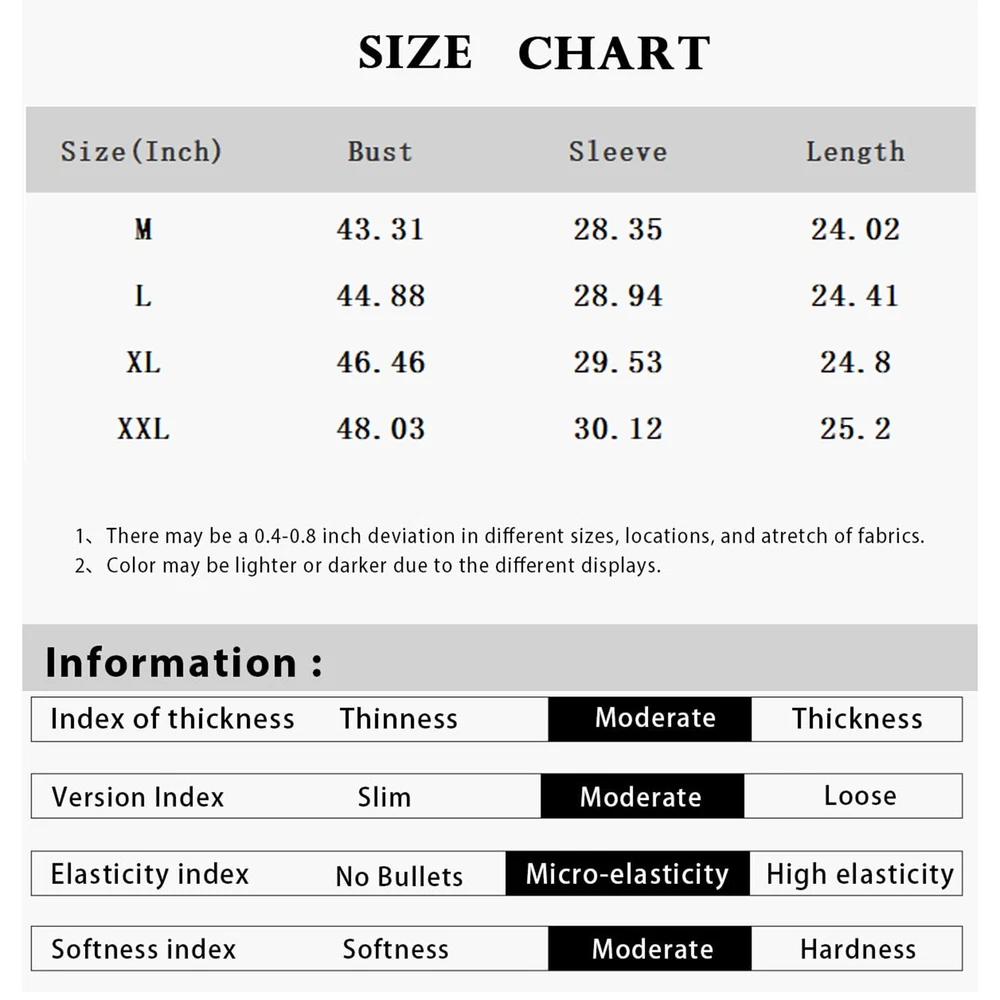 SIZE CHART

| Size(Inch) | Bust | Sleeve | Length |
|---|---|---|---|
| M | 43.31 | 28.35 | 24.02 |
| L | 44.88 | 28.94 | 24.41 |
| XL | 46.46 | 29.53 | 24.8 |
| XXL | 48.03 | 30.12 | 25.2 |

1、There may be a 0.4-0.8 inch deviation in different sizes, locations, and atretch of fabrics.
2、Color may be lighter or darker due to the different displays.

Information :

| Index of thickness | Thinness | Moderate | Thickness |
|---|---|---|---|
| Version Index | Slim | Moderate | Loose |
| Elasticity index | No Bullets | Micro-elasticity | High elasticity |
| Softness index | Softness | Moderate | Hardness |